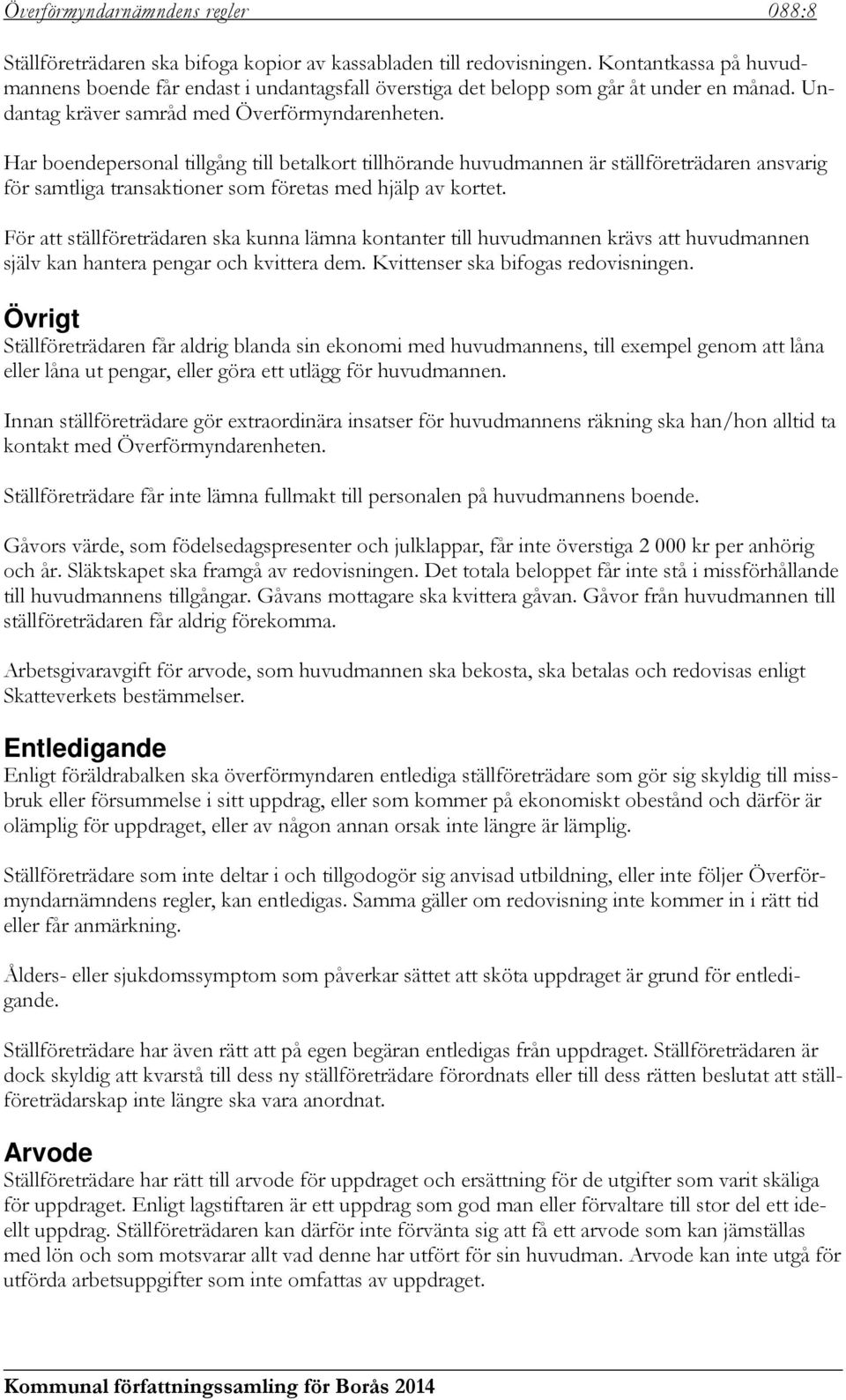 Överförmyndarnämndens regler 088:8

Ställföreträdaren ska bifoga kopior av kassabladen till redovisningen. Kontantkassa på huvudmannens boende får endast i undantagsfall överstiga det belopp som går åt under en månad. Undantag kräver samråd med Överförmyndarenheten.

Har boendepersonal tillgång till betalkort tillhörande huvudmannen är ställföreträdaren ansvarig för samtliga transaktioner som företas med hjälp av kortet.

För att ställföreträdaren ska kunna lämna kontanter till huvudmannen krävs att huvudmannen själv kan hantera pengar och kvittera dem. Kvittenser ska bifogas redovisningen.

Övrigt
Ställföreträdaren får aldrig blanda sin ekonomi med huvudmannens, till exempel genom att låna eller låna ut pengar, eller göra ett utlägg för huvudmannen.

Innan ställföreträdare gör extraordinära insatser för huvudmannens räkning ska han/hon alltid ta kontakt med Överförmyndarenheten.

Ställföreträdare får inte lämna fullmakt till personalen på huvudmannens boende.

Gåvors värde, som födelsedagspresenter och julklappar, får inte överstiga 2 000 kr per anhörig och år. Släktskapet ska framgå av redovisningen. Det totala beloppet får inte stå i missförhållande till huvudmannens tillgångar. Gåvans mottagare ska kvittera gåvan. Gåvor från huvudmannen till ställföreträdaren får aldrig förekomma.

Arbetsgivaravgift för arvode, som huvudmannen ska bekosta, ska betalas och redovisas enligt Skatteverkets bestämmelser.

Entledigande
Enligt föräldrabalken ska överförmyndaren entlediga ställföreträdare som gör sig skyldig till missbruk eller försummelse i sitt uppdrag, eller som kommer på ekonomiskt obestånd och därför är olämplig för uppdraget, eller av någon annan orsak inte längre är lämplig.

Ställföreträdare som inte deltar i och tillgodogör sig anvisad utbildning, eller inte följer Överförmyndarnämndens regler, kan entledigas. Samma gäller om redovisning inte kommer in i rätt tid eller får anmärkning.

Ålders- eller sjukdomssymptom som påverkar sättet att sköta uppdraget är grund för entledigande.

Ställföreträdare har även rätt att på egen begäran entledigas från uppdraget. Ställföreträdaren är dock skyldig att kvarstå till dess ny ställföreträdare förordnats eller till dess rätten beslutat att ställföreträdarskap inte längre ska vara anordnat.

Arvode
Ställföreträdare har rätt till arvode för uppdraget och ersättning för de utgifter som varit skäliga för uppdraget. Enligt lagstiftaren är ett uppdrag som god man eller förvaltare till stor del ett ideellt uppdrag. Ställföreträdaren kan därför inte förvänta sig att få ett arvode som kan jämställas med lön och som motsvarar allt vad denne har utfört för sin huvudman. Arvode kan inte utgå för utförda arbetsuppgifter som inte omfattas av uppdraget.

Kommunal författningssamling för Borås 2014